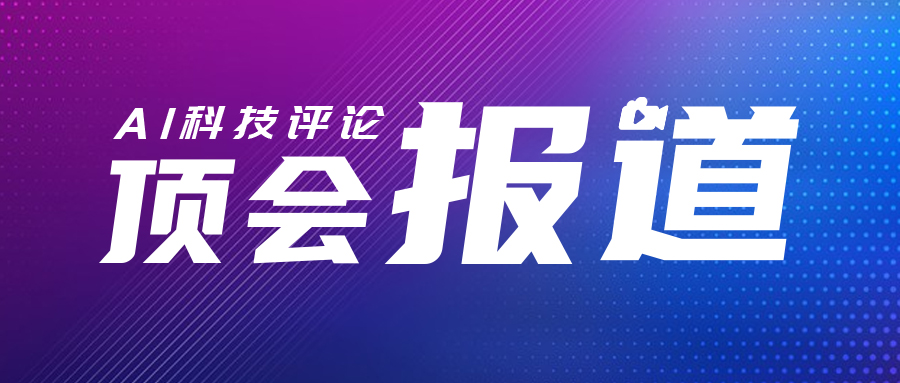 AI科技评论
顶会报道